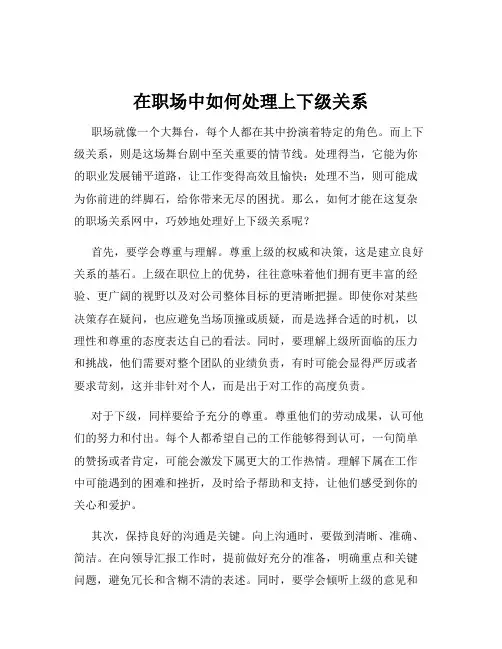 在职场中如何处理上下级关系

职场就像一个大舞台，每个人都在其中扮演着特定的角色。而上下级关系，则是这场舞台剧中至关重要的情节线。处理得当，它能为你的职业发展铺平道路，让工作变得高效且愉快；处理不当，则可能成为你前进的绊脚石，给你带来无尽的困扰。那么，如何才能在这复杂的职场关系网中，巧妙地处理好上下级关系呢？

首先，要学会尊重与理解。尊重上级的权威和决策，这是建立良好关系的基石。上级在职位上的优势，往往意味着他们拥有更丰富的经验、更广阔的视野以及对公司整体目标的更清晰把握。即使你对某些决策存在疑问，也应避免当场顶撞或质疑，而是选择合适的时机，以理性和尊重的态度表达自己的看法。同时，要理解上级所面临的压力和挑战，他们需要对整个团队的业绩负责，有时可能会显得严厉或者要求苛刻，这并非针对个人，而是出于对工作的高度负责。

对于下级，同样要给予充分的尊重。尊重他们的劳动成果，认可他们的努力和付出。每个人都希望自己的工作能够得到认可，一句简单的赞扬或者肯定，可能会激发下属更大的工作热情。理解下属在工作中可能遇到的困难和挫折，及时给予帮助和支持，让他们感受到你的关心和爱护。

其次，保持良好的沟通是关键。向上沟通时，要做到清晰、准确、简洁。在向领导汇报工作时，提前做好充分的准备，明确重点和关键问题，避免冗长和含糊不清的表述。同时，要学会倾听上级的意见和